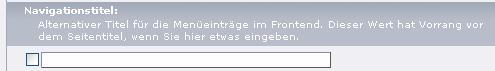 Navigationstitel:
Alternativer Titel für die Menüeinträge im Frontend. Dieser Wert hat Vorrang vor dem Seitentitel, wenn Sie hier etwas eingeben.